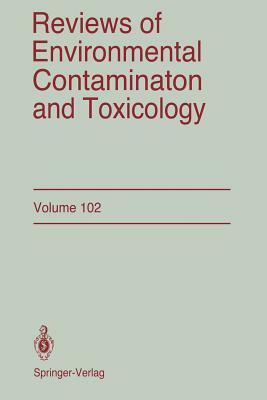 Reviews of Environmental Contaminaton and Toxicology

Volume 102

Springer-Verlag